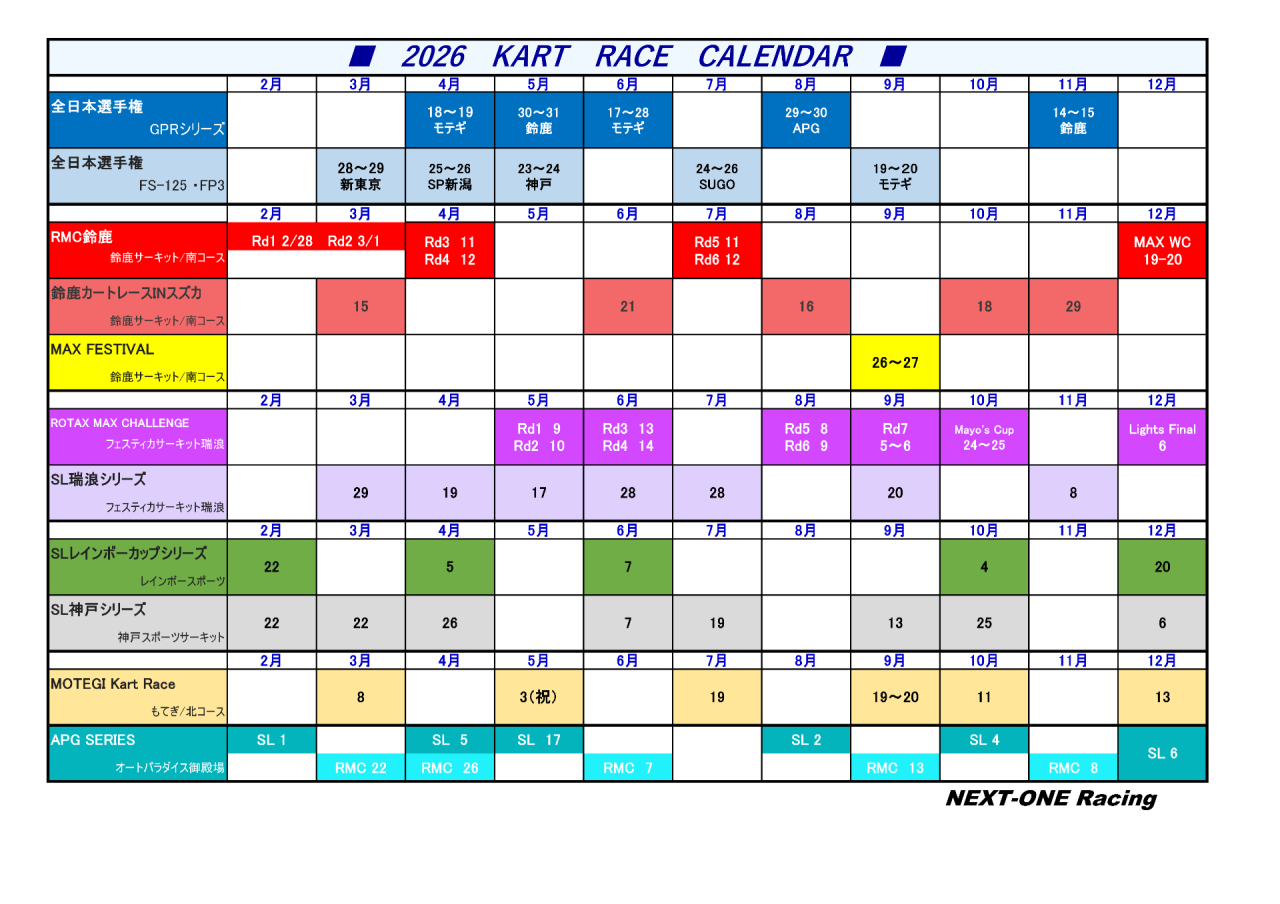 ■ 2026 KART RACE CALENDAR ■

| | 2月 | 3月 | 4月 | 5月 | 6月 | 7月 | 8月 | 9月 | 10月 | 11月 | 12月 |
|---|---|---|---|---|---|---|---|---|---|---|---|
| 全日本選手権 GPRシリーズ | | | 18～19 モテギ | 30～31 鈴鹿 | 17～28 モテギ | | 29～30 APG | | | 14～15 鈴鹿 | |
| 全日本選手権 FS-125・FP3 | | 28～29 新東京 | 25～26 SP新潟 | 23～24 神戸 | | 24～26 SUGO | | 19～20 モテギ | | | |
| | 2月 | 3月 | 4月 | 5月 | 6月 | 7月 | 8月 | 9月 | 10月 | 11月 | 12月 |
| RMC鈴鹿 鈴鹿サーキット/南コース | Rd1 2/28 | Rd2 3/1 | Rd3 11 Rd4 12 | | | Rd5 11 Rd6 12 | | | | | MAX WC 19-20 |
| 鈴鹿カートレースINスズカ 鈴鹿サーキット/南コース | | 15 | | | 21 | | 16 | | 18 | 29 | |
| MAX FESTIVAL 鈴鹿サーキット/南コース | | | | | | | | 26～27 | | | |
| | 2月 | 3月 | 4月 | 5月 | 6月 | 7月 | 8月 | 9月 | 10月 | 11月 | 12月 |
| ROTAX MAX CHALLENGE フェスティカサーキット瑞浪 | | | | Rd1 9 Rd2 10 | Rd3 13 Rd4 14 | | Rd5 8 Rd6 9 | Rd7 5～6 | Mayo's Cup 24～25 | | Lights Final 6 |
| SL瑞浪シリーズ フェスティカサーキット瑞浪 | | 29 | 19 | 17 | 28 | 28 | | 20 | | 8 | |
| | 2月 | 3月 | 4月 | 5月 | 6月 | 7月 | 8月 | 9月 | 10月 | 11月 | 12月 |
| SLレインボーカップシリーズ レインボースポーツ | 22 | | 5 | | 7 | | | | 4 | | 20 |
| SL神戸シリーズ 神戸スポーツサーキット | 22 | 22 | 26 | | 7 | 19 | | 13 | 25 | | 6 |
| | 2月 | 3月 | 4月 | 5月 | 6月 | 7月 | 8月 | 9月 | 10月 | 11月 | 12月 |
| MOTEGI Kart Race もてぎ/北コース | | 8 | | 3(祝) | | 19 | | 19～20 | 11 | | 13 |
| APG SERIES オートパラダイス御殿場 | SL 1 | RMC 22 | SL 5 RMC 26 | SL 17 | RMC 7 | | SL 2 | RMC 13 | SL 4 | RMC 8 | SL 6 |

NEXT-ONE Racing